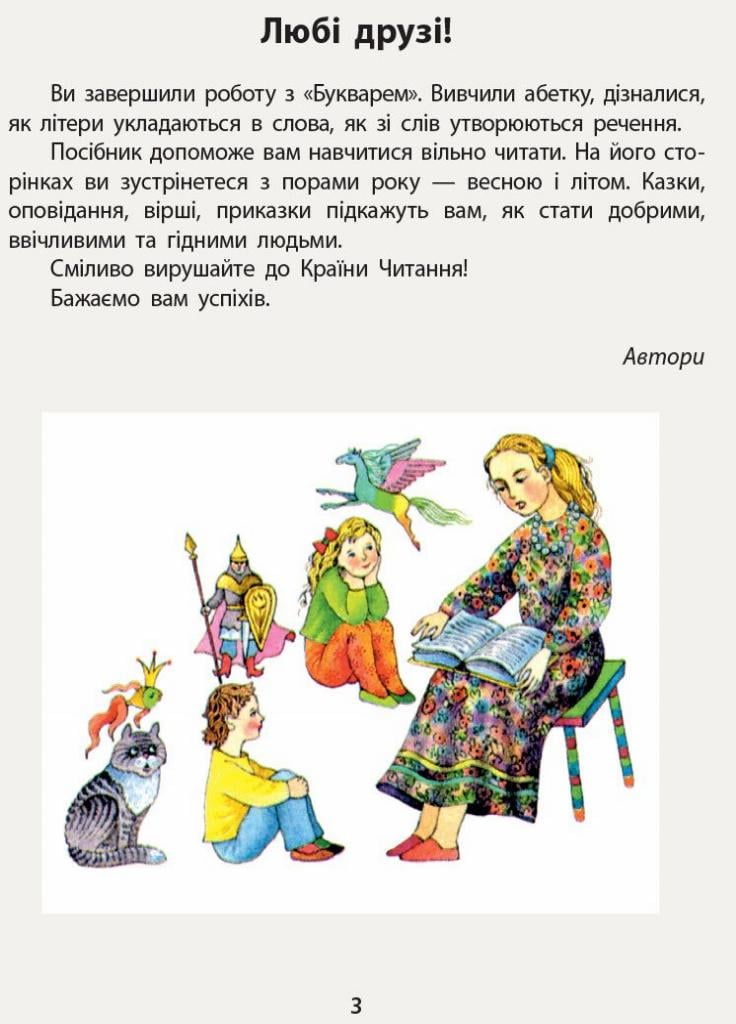 Любі друзі!

Ви завершили роботу з «Букварем». Вивчили абетку, дізналися, як літери укладаються в слова, як зі слів утворюються речення.

Посібник допоможе вам навчитися вільно читати. На його сторінках ви зустрінетеся з порами року — весною і літом. Казки, оповідання, вірші, приказки підкажуть вам, як стати добрими, ввічливими та гідними людьми.

Сміливо вирушайте до Країни Читання!

Бажаємо вам успіхів.

Автори

3